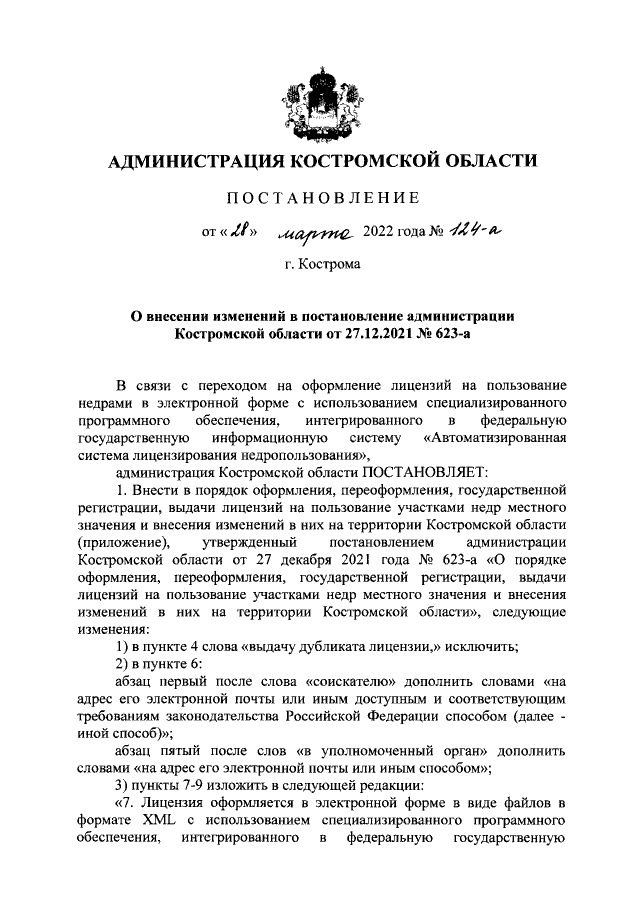 АДМИНИСТРАЦИЯ КОСТРОМСКОЙ ОБЛАСТИ

ПОСТАНОВЛЕНИЕ

от «28» марта 2022 года № 124-а

г. Кострома

О внесении изменений в постановление администрации Костромской области от 27.12.2021 № 623-а

В связи с переходом на оформление лицензий на пользование недрами в электронной форме с использованием специализированного программного обеспечения, интегрированного в федеральную государственную информационную систему «Автоматизированная система лицензирования недропользования»,

администрация Костромской области ПОСТАНОВЛЯЕТ:

1. Внести в порядок оформления, переоформления, государственной регистрации, выдачи лицензий на пользование участками недр местного значения и внесения изменений в них на территории Костромской области (приложение), утвержденный постановлением администрации Костромской области от 27 декабря 2021 года № 623-а «О порядке оформления, переоформления, государственной регистрации, выдачи лицензий на пользование участками недр местного значения и внесения изменений в них на территории Костромской области», следующие изменения:

1) в пункте 4 слова «выдачу дубликата лицензии,» исключить;

2) в пункте 6:

абзац первый после слова «соискателю» дополнить словами «на адрес его электронной почты или иным доступным и соответствующим требованиям законодательства Российской Федерации способом (далее - иной способ)»;

абзац пятый после слов «в уполномоченный орган» дополнить словами «на адрес его электронной почты или иным способом»;

3) пункты 7-9 изложить в следующей редакции:

«7. Лицензия оформляется в электронной форме в виде файлов в формате XML с использованием специализированного программного обеспечения, интегрированного в федеральную государственную